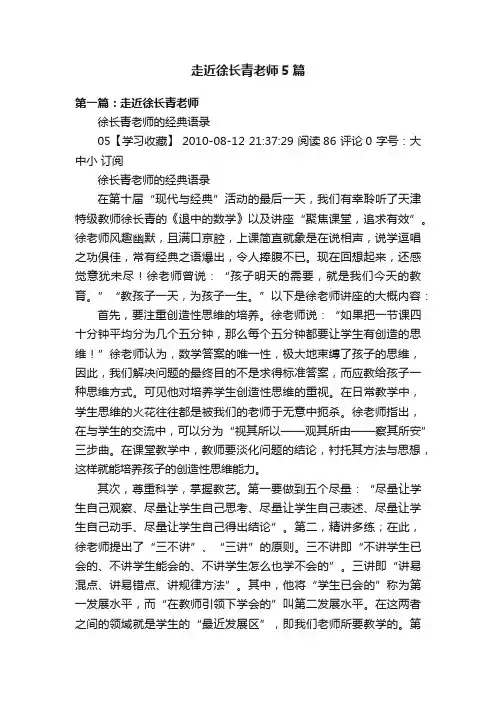 走近徐长青老师5篇

第一篇：走近徐长青老师

徐长青老师的经典语录

05【学习收藏】 2010-08-12 21:37:29 阅读 86 评论 0 字号：大中小 订阅

徐长青老师的经典语录

在第十届“现代与经典”活动的最后一天，我们有幸聆听了天津特级教师徐长青的《退中的数学》以及讲座“聚焦课堂，追求有效”。徐老师风趣幽默，且满口京腔，上课简直就象是在说相声，说学逗唱之功俱佳，常有经典之语爆出，令人捧腹不已。现在回想起来，还感觉意犹未尽！徐老师曾说：“孩子明天的需要，就是我们今天的教育。”“教孩子一天，为孩子一生。”以下是徐老师讲座的大概内容：

首先，要注重创造性思维的培养。徐老师说：“如果把一节课四十分钟平均分为几个五分钟，那么每个五分钟都要让学生有创造的思维！”徐老师认为，数学答案的唯一性，极大地束缚了孩子的思维，因此，我们解决问题的最终目的不是求得标准答案，而应教给孩子一种思维方式。可见他对培养学生创造性思维的重视。在日常教学中，学生思维的火花往往都是被我们的老师于无意中扼杀。徐老师指出，在与学生的交流中，可以分为“视其所以——观其所由——察其所安”三步曲。在课堂教学中，教师要淡化问题的结论，衬托其方法与思想，这样就能培养孩子的创造性思维能力。

其次，尊重科学，掌握教艺。第一要做到五个尽量：“尽量让学生自己观察、尽量让学生自己思考、尽量让学生自己表述、尽量让学生自己动手、尽量让学生自己得出结论”。第二，精讲多练；在此，徐老师提出了“三不讲”、“三讲”的原则。三不讲即“不讲学生已会的、不讲学生能会的、不讲学生怎么也学不会的”。三讲即“讲易混点、讲易错点、讲规律方法”。其中，他将“学生已会的”称为第一发展水平，而“在教师引领下学会的”叫第二发展水平。在这两者之间的领域就是学生的“最近发展区”，即我们老师所要教学的。第